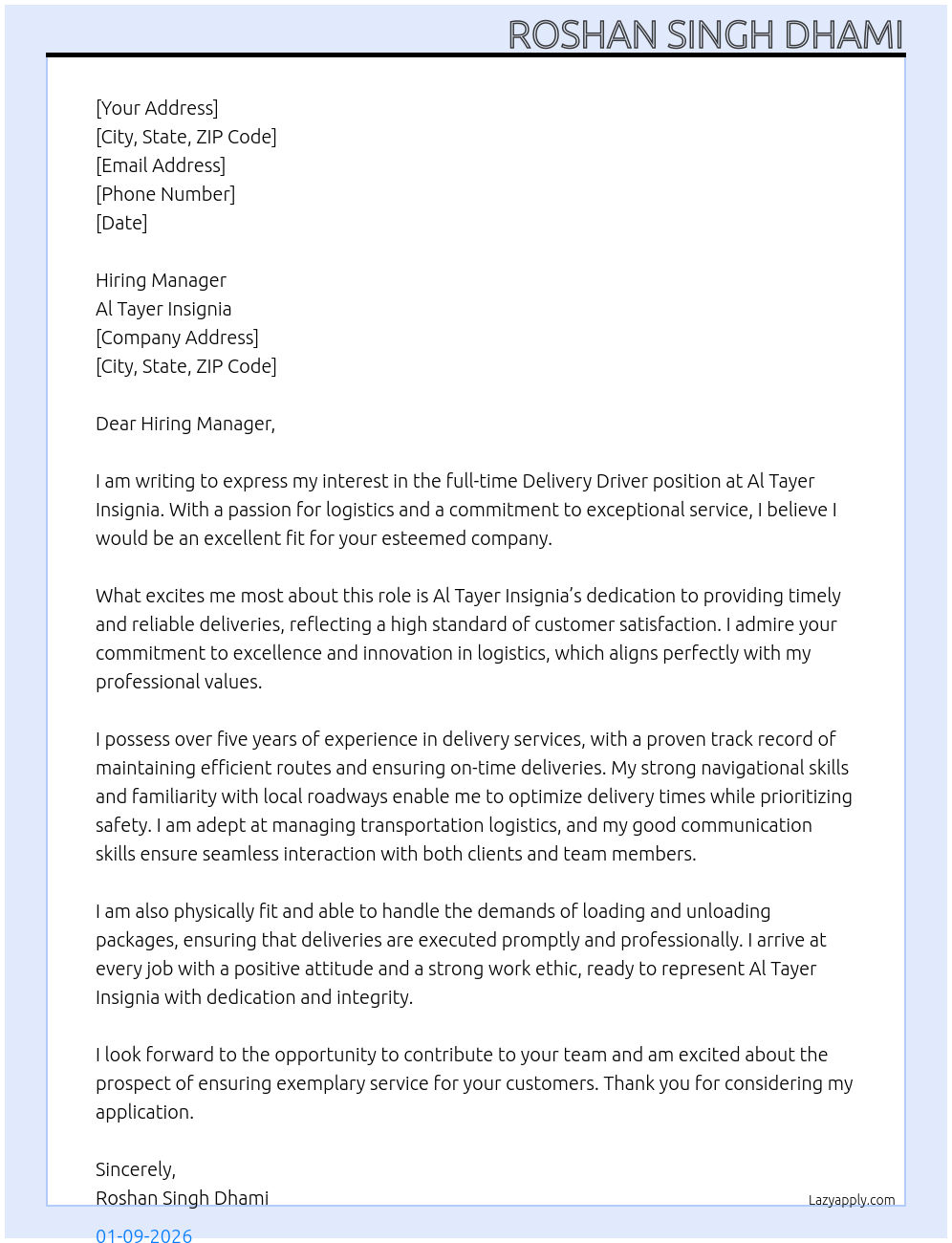 ROSHAN SINGH DHAMI

[Your Address]
[City, State, ZIP Code]
[Email Address]
[Phone Number]
[Date]

Hiring Manager
Al Tayer Insignia
[Company Address]
[City, State, ZIP Code]

Dear Hiring Manager,

I am writing to express my interest in the full-time Delivery Driver position at Al Tayer Insignia. With a passion for logistics and a commitment to exceptional service, I believe I would be an excellent fit for your esteemed company.

What excites me most about this role is Al Tayer Insignia's dedication to providing timely and reliable deliveries, reflecting a high standard of customer satisfaction. I admire your commitment to excellence and innovation in logistics, which aligns perfectly with my professional values.

I possess over five years of experience in delivery services, with a proven track record of maintaining efficient routes and ensuring on-time deliveries. My strong navigational skills and familiarity with local roadways enable me to optimize delivery times while prioritizing safety. I am adept at managing transportation logistics, and my good communication skills ensure seamless interaction with both clients and team members.

I am also physically fit and able to handle the demands of loading and unloading packages, ensuring that deliveries are executed promptly and professionally. I arrive at every job with a positive attitude and a strong work ethic, ready to represent Al Tayer Insignia with dedication and integrity.

I look forward to the opportunity to contribute to your team and am excited about the prospect of ensuring exemplary service for your customers. Thank you for considering my application.

Sincerely,
Roshan Singh Dhami

Lazyapply.com

01-09-2026